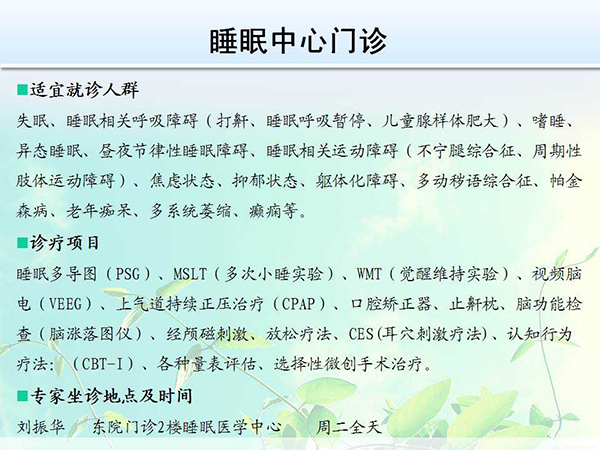 睡眠中心门诊

■适宜就诊人群

失眠、睡眠相关呼吸障碍（打鼾、睡眠呼吸暂停、儿童腺样体肥大）、嗜睡、异态睡眠、昼夜节律性睡眠障碍、睡眠相关运动障碍（不宁腿综合征、周期性肢体运动障碍）、焦虑状态、抑郁状态、躯体化障碍、多动秽语综合征、帕金森病、老年痴呆、多系统萎缩、癫痫等。

■诊疗项目

睡眠多导图（PSG）、MSLT（多次小睡实验）、WMT（觉醒维持实验）、视频脑电（VEEG）、上气道持续正压治疗（CPAP）、口腔矫正器、止鼾枕、脑功能检查（脑涨落图仪）、经颅磁刺激、放松疗法、CES(耳穴刺激疗法)、认知行为疗法：（CBT-I）、各种量表评估、选择性微创手术治疗。

■专家坐诊地点及时间

刘振华　东院门诊2楼睡眠医学中心　周二全天